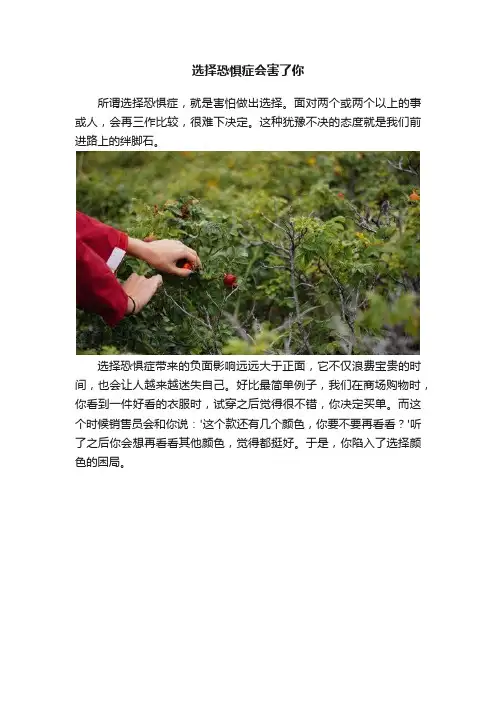 选择恐惧症会害了你

所谓选择恐惧症，就是害怕做出选择。面对两个或两个以上的事或人，会再三作比较，很难下决定。这种犹豫不决的态度就是我们前进路上的绊脚石。

选择恐惧症带来的负面影响远远大于正面，它不仅浪费宝贵的时间，也会让人越来越迷失自己。好比最简单例子，我们在商场购物时，你看到一件好看的衣服时，试穿之后觉得很不错，你决定买单。而这个时候销售员会和你说：‘这个款还有几个颜色，你要不要再看看？’听了之后你会想再看看其他颜色，觉得都挺好。于是，你陷入了选择颜色的困局。